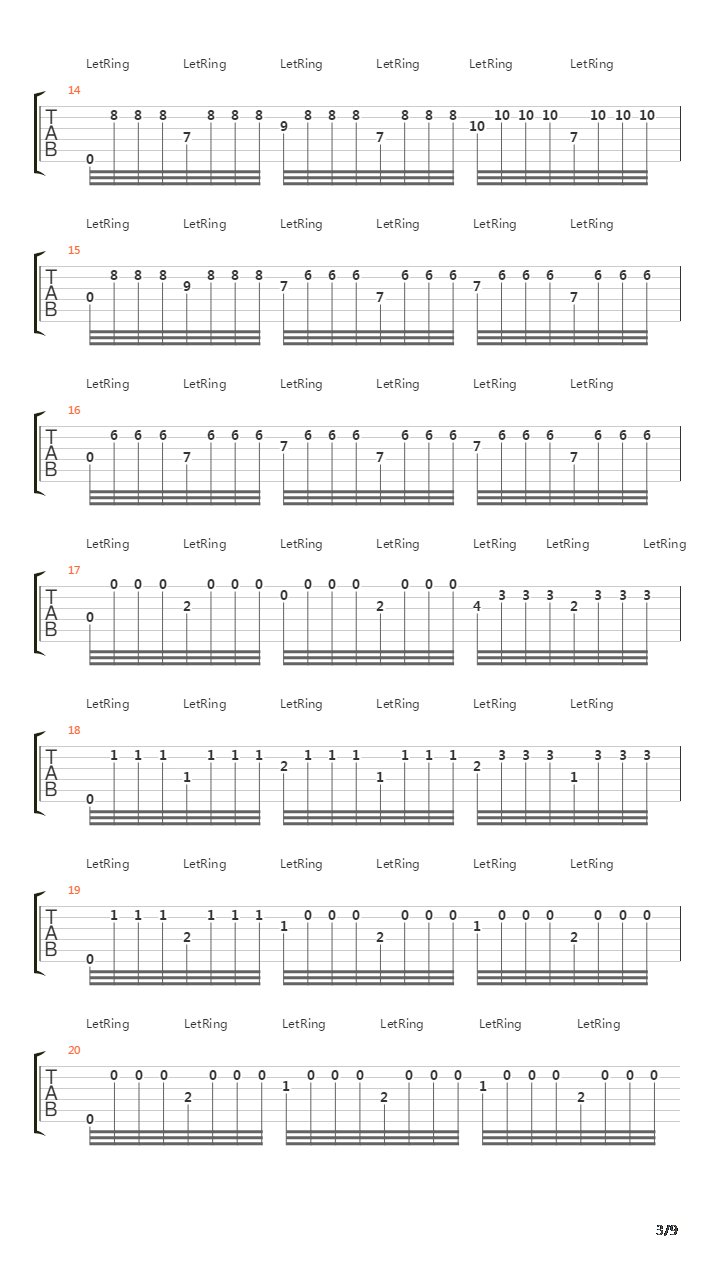 LetRing LetRing LetRing LetRing LetRing LetRing

14
T
A
B
0 8 8 8 7 8 8 8 9 8 8 8 7 8 8 8 10 10 10 10 7 10 10 10

LetRing LetRing LetRing LetRing LetRing LetRing

15
T
A
B
0 8 8 8 9 8 8 8 7 6 6 6 7 6 6 6 7 6 6 6 7 6 6 6

LetRing LetRing LetRing LetRing LetRing LetRing

16
T
A
B
0 6 6 6 7 6 6 6 7 6 6 6 7 6 6 6 7 6 6 6 7 6 6 6

LetRing LetRing LetRing LetRing LetRing LetRing LetRing

17
T
A
B
0 0 0 0 2 0 0 0 0 0 0 0 2 0 0 0 4 3 3 3 2 3 3 3

LetRing LetRing LetRing LetRing LetRing LetRing

18
T
A
B
0 1 1 1 1 1 1 1 2 1 1 1 1 1 1 1 2 3 3 3 1 3 3 3

LetRing LetRing LetRing LetRing LetRing LetRing

19
T
A
B
0 1 1 1 2 1 1 1 1 0 0 0 2 0 0 0 1 0 0 0 2 0 0 0

LetRing LetRing LetRing LetRing LetRing LetRing

20
T
A
B
0 0 0 0 2 0 0 0 1 0 0 0 2 0 0 0 1 0 0 0 2 0 0 0

3/9